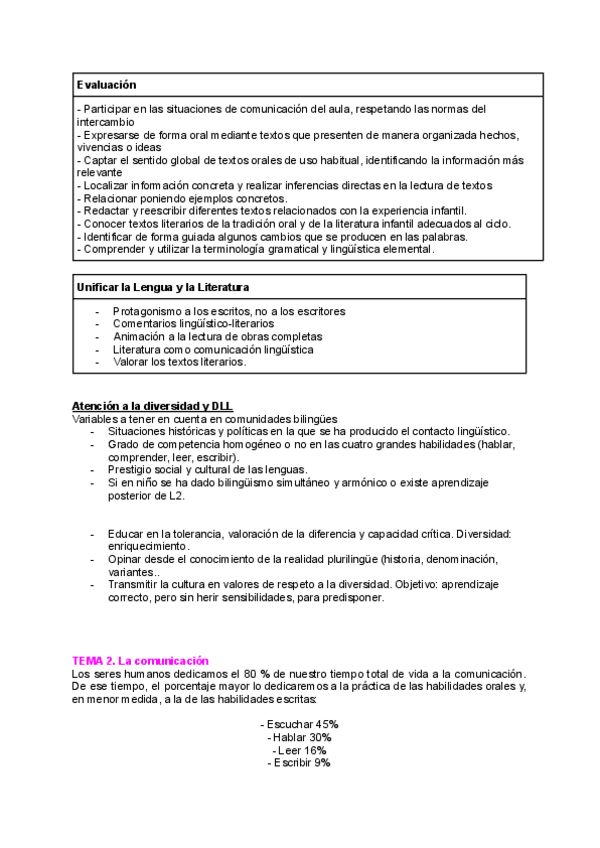 Evaluación

- Participar en las situaciones de comunicación del aula, respetando las normas del intercambio
- Expresarse de forma oral mediante textos que presenten de manera organizada hechos, vivencias o ideas
- Captar el sentido global de textos orales de uso habitual, identificando la información más relevante
- Localizar información concreta y realizar inferencias directas en la lectura de textos
- Relacionar poniendo ejemplos concretos.
- Redactar y reescribir diferentes textos relacionados con la experiencia infantil.
- Conocer textos literarios de la tradición oral y de la literatura infantil adecuados al ciclo.
- Identificar de forma guiada algunos cambios que se producen en las palabras.
- Comprender y utilizar la terminología gramatical y lingüística elemental.

Unificar la Lengua y la Literatura

- Protagonismo a los escritos, no a los escritores
- Comentarios lingüístico-literarios
- Animación a la lectura de obras completas
- Literatura como comunicación lingüística
- Valorar los textos literarios.

Atención a la diversidad y DLL
Variables a tener en cuenta en comunidades bilingües
- Situaciones históricas y políticas en la que se ha producido el contacto lingüístico.
- Grado de competencia homogéneo o no en las cuatro grandes habilidades (hablar, comprender, leer, escribir).
- Prestigio social y cultural de las lenguas.
- Si en niño se ha dado bilingüismo simultáneo y armónico o existe aprendizaje posterior de L2.

- Educar en la tolerancia, valoración de la diferencia y capacidad crítica. Diversidad: enriquecimiento.
- Opinar desde el conocimiento de la realidad plurilingüe (historia, denominación, variantes..
- Transmitir la cultura en valores de respeto a la diversidad. Objetivo: aprendizaje correcto, pero sin herir sensibilidades, para predisponer.

TEMA 2. La comunicación
Los seres humanos dedicamos el 80 % de nuestro tiempo total de vida a la comunicación. De ese tiempo, el porcentaje mayor lo dedicaremos a la práctica de las habilidades orales y, en menor medida, a la de las habilidades escritas:

- Escuchar 45%
- Hablar 30%
- Leer 16%
- Escribir 9%